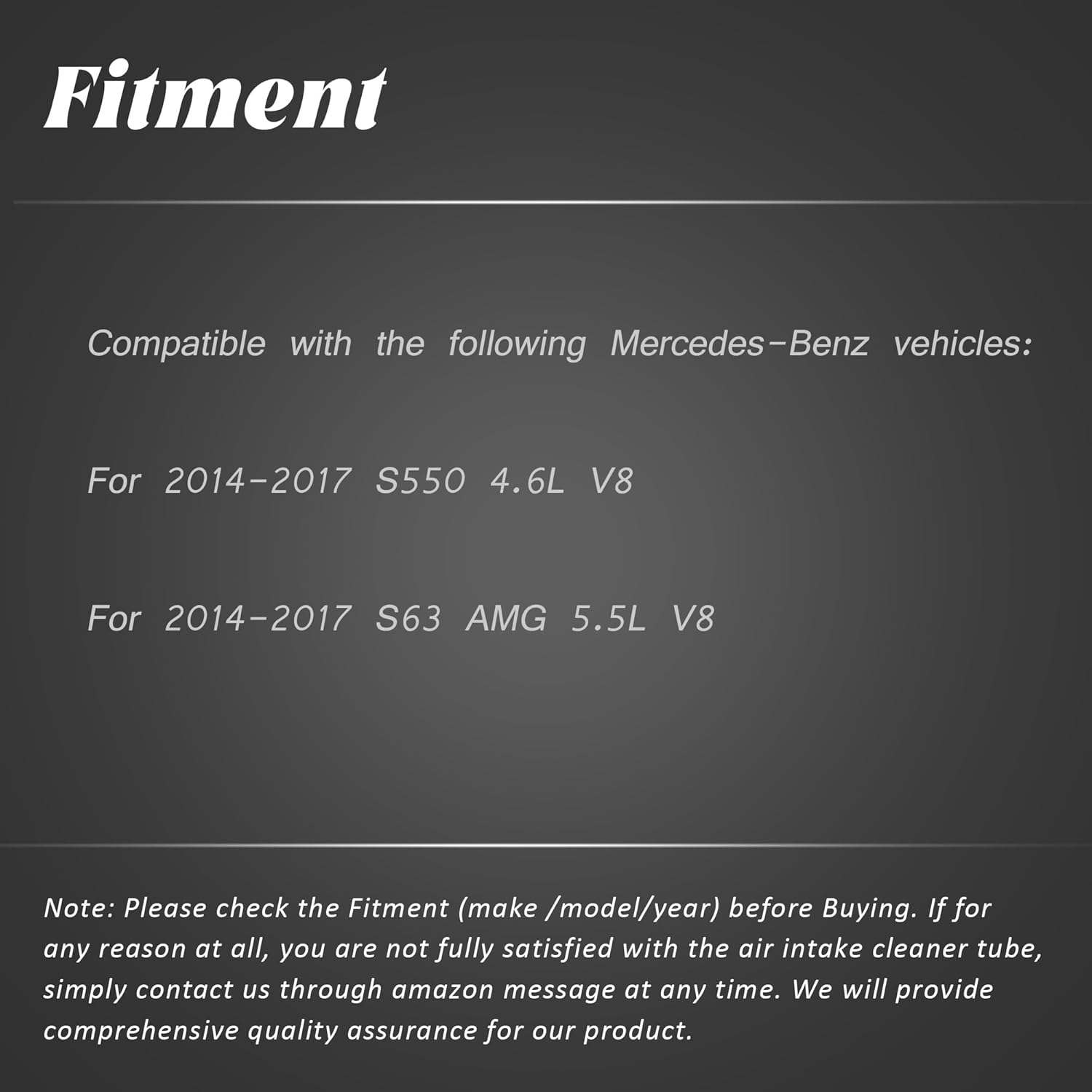 Fitment

Compatible with the following Mercedes-Benz vehicles:

For 2014-2017 S550 4.6L V8

For 2014-2017 S63 AMG 5.5L V8

Note: Please check the Fitment (make /model/year) before Buying. If for any reason at all, you are not fully satisfied with the air intake cleaner tube, simply contact us through amazon message at any time. We will provide comprehensive quality assurance for our product.